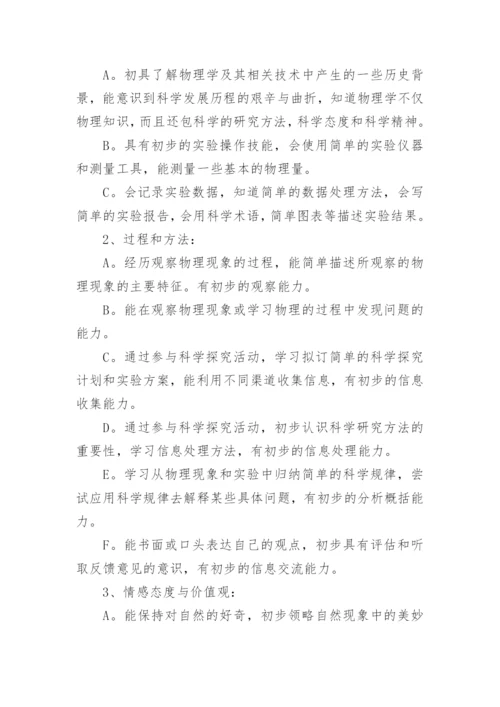 A。初具了解物理学及其相关技术中产生的一些历史背景，能意识到科学发展历程的艰辛与曲折，知道物理学不仅物理知识，而且还包科学的研究方法，科学态度和科学精神。

B。具有初步的实验操作技能，会使用简单的实验仪器和测量工具，能测量一些基本的物理量。

C。会记录实验数据，知道简单的数据处理方法，会写简单的实验报告，会用科学术语，简单图表等描述实验结果。

2、过程和方法：

A。经历观察物理现象的过程，能简单描述所观察的物理现象的主要特征。有初步的观察能力。

B。能在观察物理现象或学习物理的过程中发现问题的能力。

C。通过参与科学探究活动，学习拟订简单的科学探究计划和实验方案，能利用不同渠道收集信息，有初步的信息收集能力。

D。通过参与科学探究活动，初步认识科学研究方法的重要性，学习信息处理方法，有初步的信息处理能力。

E。学习从物理现象和实验中归纳简单的科学规律，尝试应用科学规律去解释某些具体问题，有初步的分析概括能力。

F。能书面或口头表达自己的观点，初步具有评估和听取反馈意见的意识，有初步的信息交流能力。

3、情感态度与价值观：

A。能保持对自然的好奇，初步领略自然现象中的美妙